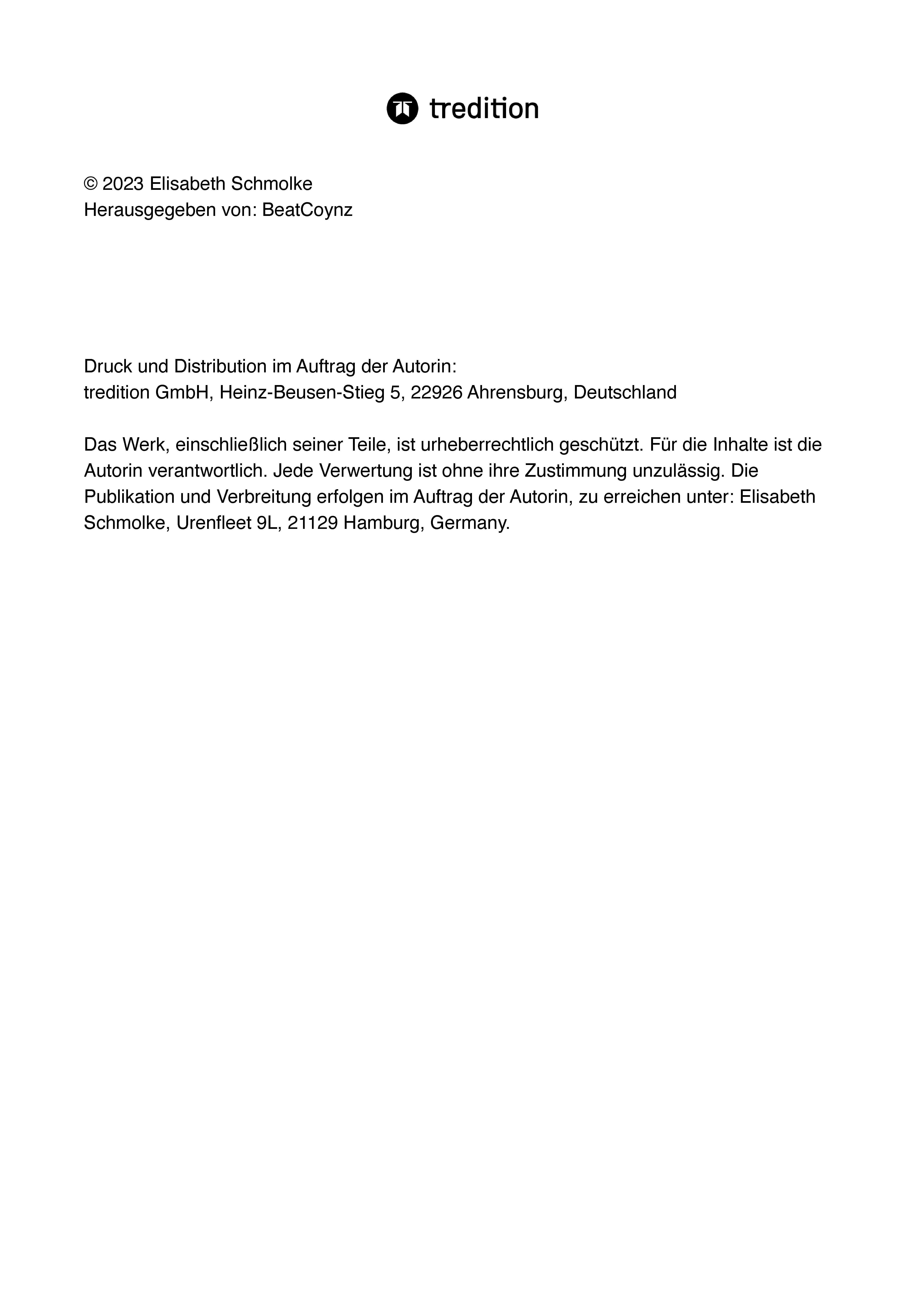 tredition

© 2023 Elisabeth Schmolke
Herausgegeben von: BeatCoynz

Druck und Distribution im Auftrag der Autorin:
tredition GmbH, Heinz-Beusen-Stieg 5, 22926 Ahrensburg, Deutschland

Das Werk, einschließlich seiner Teile, ist urheberrechtlich geschützt. Für die Inhalte ist die Autorin verantwortlich. Jede Verwertung ist ohne ihre Zustimmung unzulässig. Die Publikation und Verbreitung erfolgen im Auftrag der Autorin, zu erreichen unter: Elisabeth Schmolke, Urenfleet 9L, 21129 Hamburg, Germany.